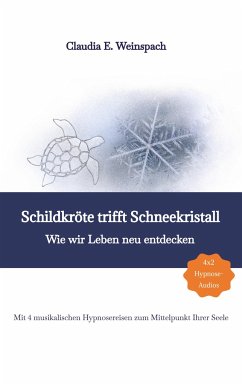 Claudia E. Weinspach

Schildkröte trifft Schneekristall

Wie wir Leben neu entdecken

4x2 Hypnose-Audios

Mit 4 musikalischen Hypnosereisen zum Mittelpunkt Ihrer Seele